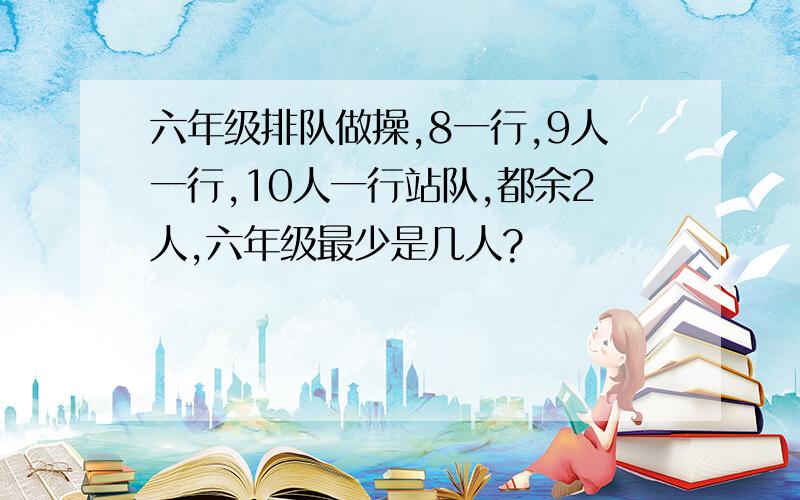 六年级排队做操,8一行,9人一行,10人一行站队,都余2人,六年级最少是几人?